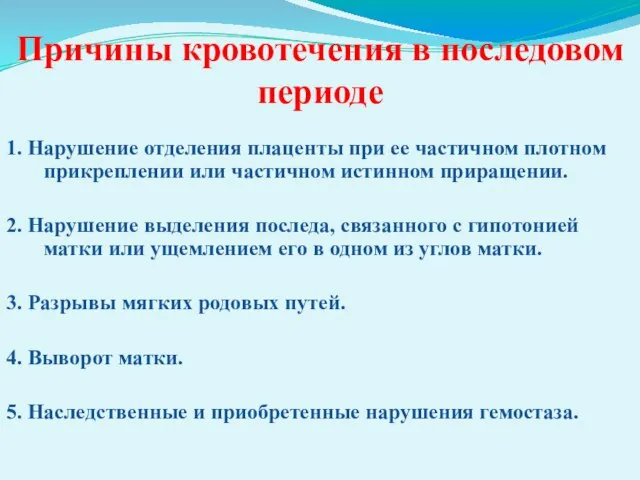 Причины кровотечения в последовом периоде

1. Нарушение отделения плаценты при ее частичном плотном прикреплении или частичном истинном приращении.

2. Нарушение выделения последа, связанного с гипотонией матки или ущемлением его в одном из углов матки.

3. Разрывы мягких родовых путей.

4. Выворот матки.

5. Наследственные и приобретенные нарушения гемостаза.